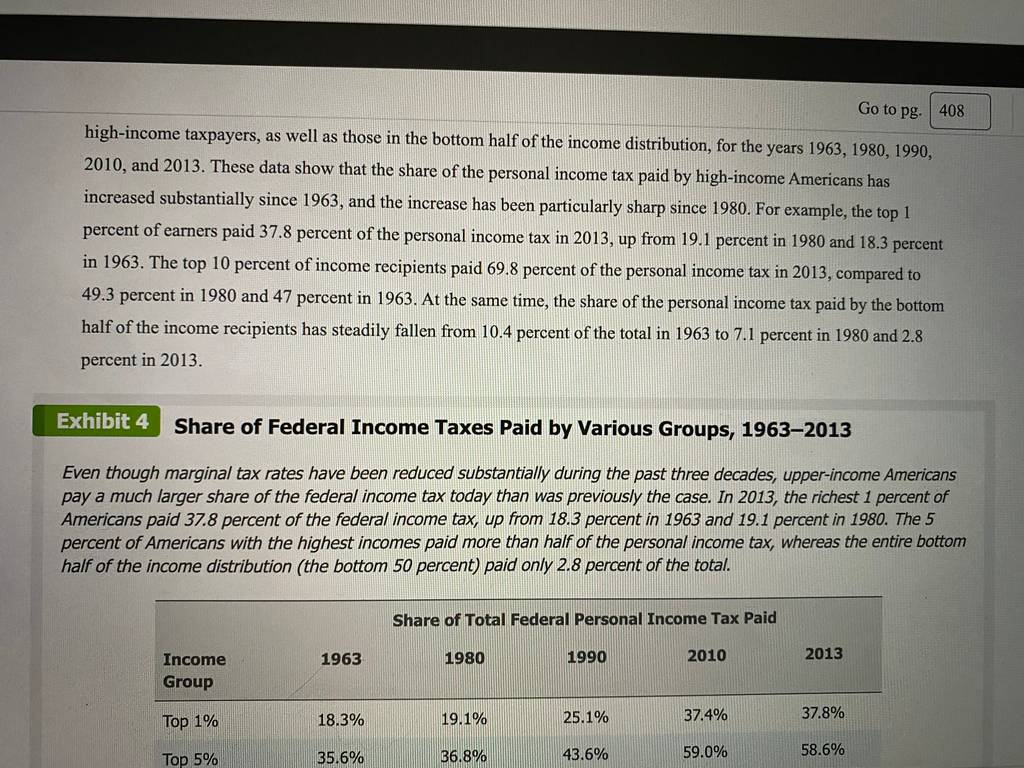 Go to pg. 408

high-income taxpayers, as well as those in the bottom half of the income distribution, for the years 1963, 1980, 1990, 2010, and 2013. These data show that the share of the personal income tax paid by high-income Americans has increased substantially since 1963, and the increase has been particularly sharp since 1980. For example, the top 1 percent of earners paid 37.8 percent of the personal income tax in 2013, up from 19.1 percent in 1980 and 18.3 percent in 1963. The top 10 percent of income recipients paid 69.8 percent of the personal income tax in 2013, compared to 49.3 percent in 1980 and 47 percent in 1963. At the same time, the share of the personal income tax paid by the bottom half of the income recipients has steadily fallen from 10.4 percent of the total in 1963 to 7.1 percent in 1980 and 2.8 percent in 2013.

Exhibit 4 Share of Federal Income Taxes Paid by Various Groups, 1963–2013

Even though marginal tax rates have been reduced substantially during the past three decades, upper-income Americans pay a much larger share of the federal income tax today than was previously the case. In 2013, the richest 1 percent of Americans paid 37.8 percent of the federal income tax, up from 18.3 percent in 1963 and 19.1 percent in 1980. The 5 percent of Americans with the highest incomes paid more than half of the personal income tax, whereas the entire bottom half of the income distribution (the bottom 50 percent) paid only 2.8 percent of the total.

Share of Total Federal Personal Income Tax Paid

| Income Group | 1963 | 1980 | 1990 | 2010 | 2013 |
|---|---|---|---|---|---|
| Top 1% | 18.3% | 19.1% | 25.1% | 37.4% | 37.8% |
| Top 5% | 35.6% | 36.8% | 43.6% | 59.0% | 58.6% |